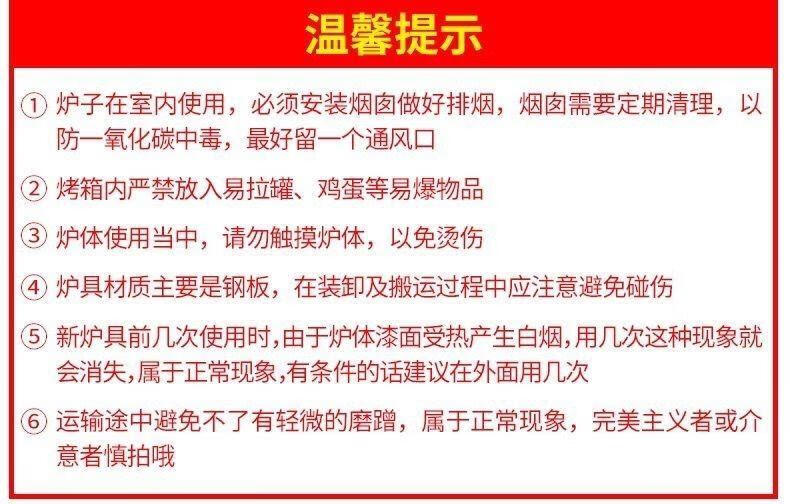 温馨提示

① 炉子在室内使用，必须安装烟囱做好排烟，烟囱需要定期清理，以防一氧化碳中毒，最好留一个通风口

② 烤箱内严禁放入易拉罐、鸡蛋等易爆物品

③ 炉体使用当中，请勿触摸炉体，以免烫伤

④ 炉具材质主要是钢板，在装卸及搬运过程中应注意避免碰伤

⑤ 新炉具前几次使用时,由于炉体漆面受热产生白烟,用几次这种现象就会消失,属于正常现象,有条件的话建议在外面用几次

⑥ 运输途中避免不了有轻微的磨蹭，属于正常现象，完美主义者或介意者慎拍哦